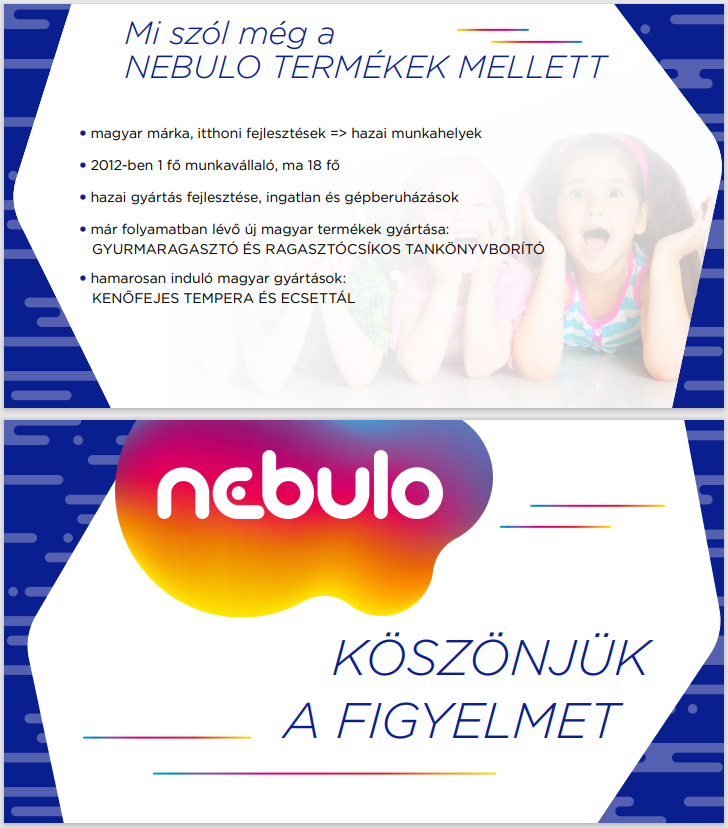 Mi szól még a
NEBULO TERMÉKEK MELLETT

• magyar márka, itthoni fejlesztések => hazai munkahelyek

• 2012-ben 1 fő munkavállaló, ma 18 fő

• hazai gyártás fejlesztése, ingatlan és gépberuházások

• már folyamatban lévő új magyar termékek gyártása: GYURMARAGASZTÓ ÉS RAGASZTÓCSÍKOS TANKÖNYVBORÍTÓ

• hamarosan induló magyar gyártások: KENŐFEJES TEMPERA ÉS ECSETTÁL

nebulo

KÖSZÖNJÜK
A FIGYELMET